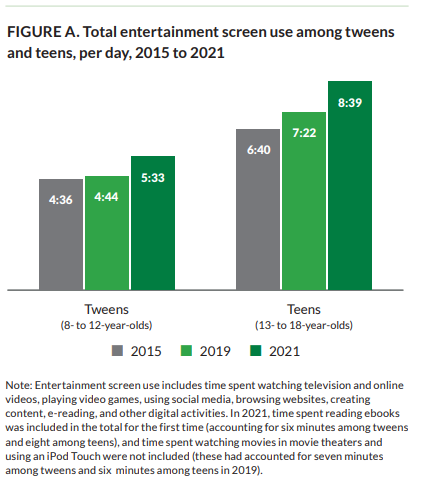 FIGURE A. Total entertainment screen use among tweens and teens, per day, 2015 to 2021

4:36
4:44
5:33
6:40
7:22
8:39

Tweens
(8- to 12-year-olds)

Teens
(13- to 18-year-olds)

2015 2019 2021

Note: Entertainment screen use includes time spent watching television and online videos, playing video games, using social media, browsing websites, creating content, e-reading, and other digital activities. In 2021, time spent reading ebooks was included in the total for the first time (accounting for six minutes among tweens and eight among teens), and time spent watching movies in movie theaters and using an iPod Touch were not included (these had accounted for seven minutes among tweens and six minutes among teens in 2019).